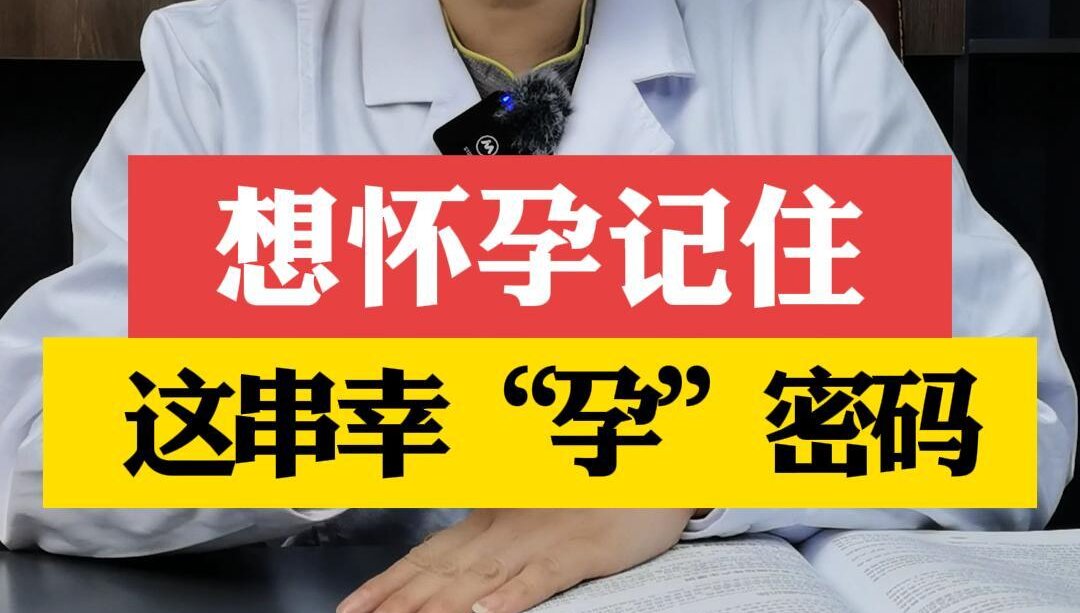 想怀孕记住

这串幸“孕”密码